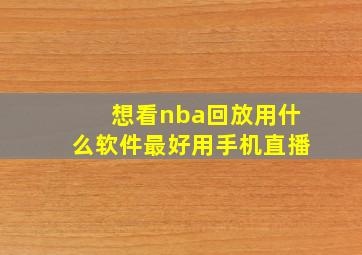 想看nba回放用什么软件最好用手机直播